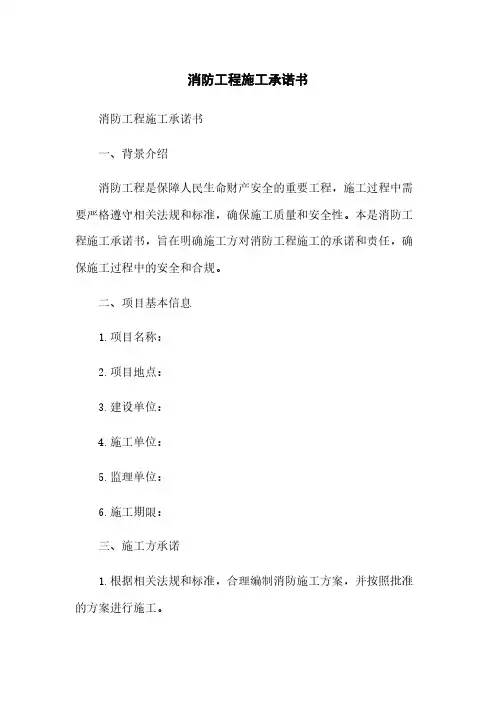 消防工程施工承诺书

消防工程施工承诺书

一、背景介绍

消防工程是保障人民生命财产安全的重要工程，施工过程中需要严格遵守相关法规和标准，确保施工质量和安全性。本是消防工程施工承诺书，旨在明确施工方对消防工程施工的承诺和责任，确保施工过程中的安全和合规。

二、项目基本信息

1. 项目名称：

2. 项目地点：

3. 建设单位：

4. 施工单位：

5. 监理单位：

6. 施工期限：

三、施工方承诺

1. 根据相关法规和标准，合理编制消防施工方案，并按照批准的方案进行施工。